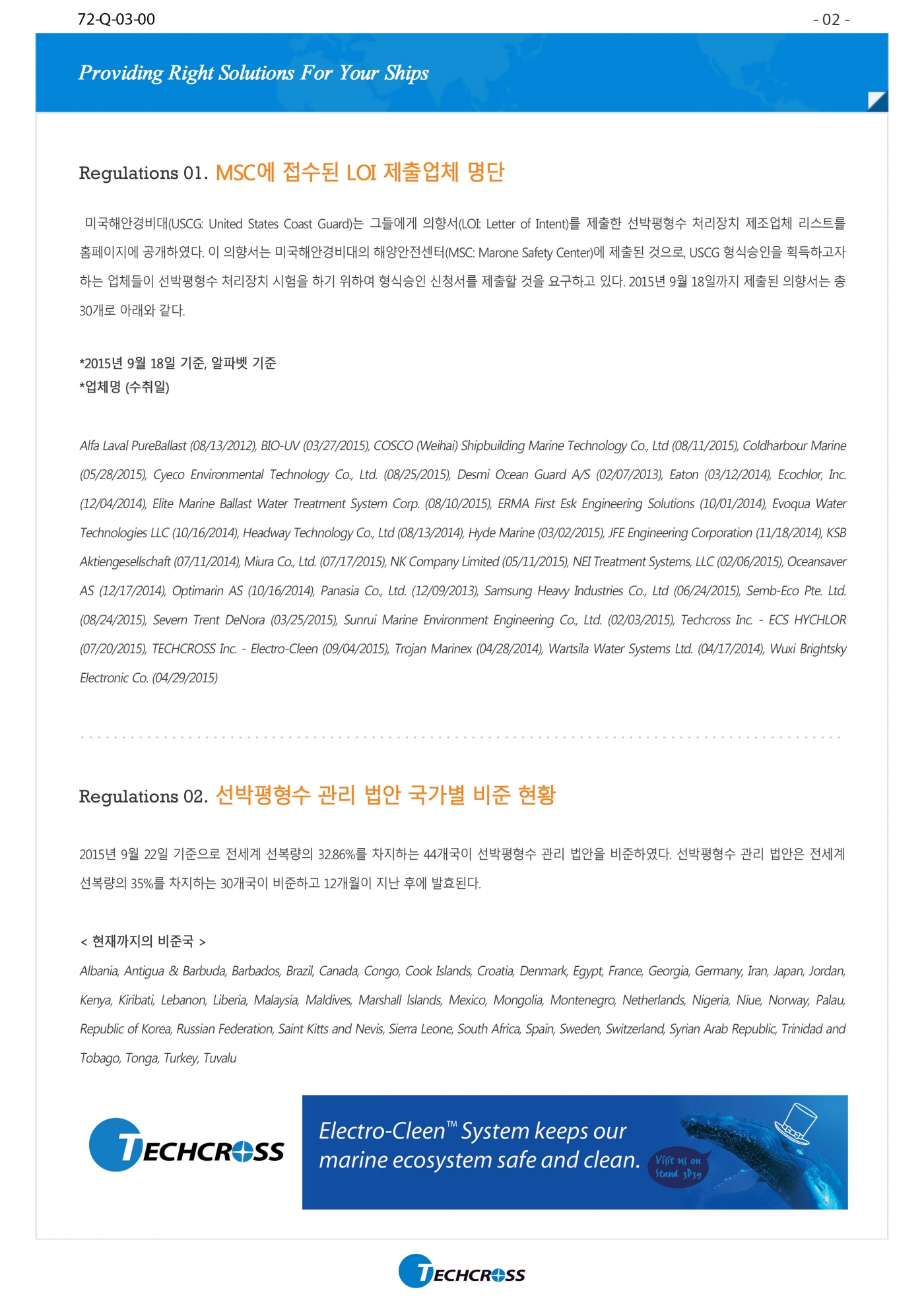 72-Q-03-00

- 02 -

Providing Right Solutions For Your Ships

Regulations 01. MSC에 접수된 LOI 제출업체 명단

미국해안경비대(USCG: United States Coast Guard)는 그들에게 의향서(LOI: Letter of Intent)를 제출한 선박평형수 처리장치 제조업체 리스트를 홈페이지에 공개하였다. 이 의향서는 미국해안경비대의 해양안전센터(MSC: Marone Safety Center)에 제출된 것으로, USCG 형식승인을 획득하고자 하는 업체들이 선박평형수 처리장치 시험을 하기 위하여 형식승인 신청서를 제출할 것을 요구하고 있다. 2015년 9월 18일까지 제출된 의향서는 총 30개로 아래와 같다.

*2015년 9월 18일 기준, 알파벳 기준
*업체명 (수취일)

Alfa Laval PureBallast (08/13/2012), BIO-UV (03/27/2015), COSCO (Weihai) Shipbuilding Marine Technology Co., Ltd (08/11/2015), Coldharbour Marine (05/28/2015), Cyeco Environmental Technology Co., Ltd. (08/25/2015), Desmi Ocean Guard A/S (02/07/2013), Eaton (03/12/2014), Ecochlor, Inc. (12/04/2014), Elite Marine Ballast Water Treatment System Corp. (08/10/2015), ERMA First Esk Engineering Solutions (10/01/2014), Evoqua Water Technologies LLC (10/16/2014), Headway Technology Co., Ltd (08/13/2014), Hyde Marine (03/02/2015), JFE Engineering Corporation (11/18/2014), KSB Aktiengesellschaft (07/11/2014), Miura Co., Ltd. (07/17/2015), NK Company Limited (05/11/2015), NEI Treatment Systems, LLC (02/06/2015), Oceansaver AS (12/17/2014), Optimarin AS (10/16/2014), Panasia Co., Ltd. (12/09/2013), Samsung Heavy Industries Co., Ltd (06/24/2015), Semb-Eco Pte. Ltd. (08/24/2015), Severn Trent DeNora (03/25/2015), Sunrui Marine Environment Engineering Co., Ltd. (02/03/2015), Techcross Inc. - ECS HYCHLOR (07/20/2015), TECHCROSS Inc. - Electro-Cleen (09/04/2015), Trojan Marinex (04/28/2014), Wartsila Water Systems Ltd. (04/17/2014), Wuxi Brightsky Electronic Co. (04/29/2015)

Regulations 02. 선박평형수 관리 법안 국가별 비준 현황

2015년 9월 22일 기준으로 전세계 선복량의 32.86%를 차지하는 44개국이 선박평형수 관리 법안을 비준하였다. 선박평형수 관리 법안은 전세계 선복량의 35%를 차지하는 30개국이 비준하고 12개월이 지난 후에 발효된다.

< 현재까지의 비준국 >
Albania, Antigua & Barbuda, Barbados, Brazil, Canada, Congo, Cook Islands, Croatia, Denmark, Egypt, France, Georgia, Germany, Iran, Japan, Jordan, Kenya, Kiribati, Lebanon, Liberia, Malaysia, Maldives, Marshall Islands, Mexico, Mongolia, Montenegro, Netherlands, Nigeria, Niue, Norway, Palau, Republic of Korea, Russian Federation, Saint Kitts and Nevis, Sierra Leone, South Africa, Spain, Sweden, Switzerland, Syrian Arab Republic, Trinidad and Tobago, Tonga, Turkey, Tuvalu

TECHCROSS

Electro-Cleen™ System keeps our marine ecosystem safe and clean.

Visit us on Stand 3D39

TECHCROSS